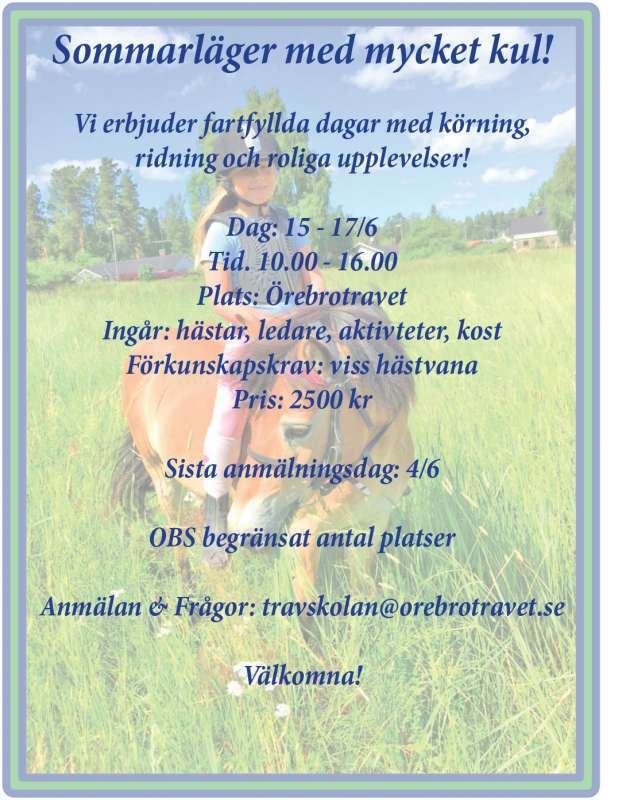 Sommarläger med mycket kul!

Vi erbjuder fartfyllda dagar med körning, ridning och roliga upplevelser!

Dag: 15 - 17/6
Tid. 10.00 - 16.00
Plats: Örebrotravet
Ingår: hästar, ledare, aktivteter, kost
Förkunskapskrav: viss hästvana
Pris: 2500 kr

Sista anmälningsdag: 4/6

OBS begränsat antal platser

Anmälan & Frågor: travskolan@orebrotravet.se

Välkomna!